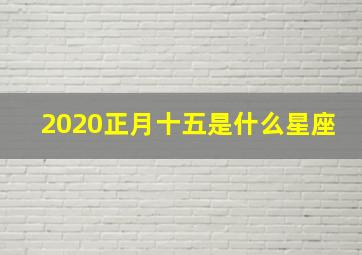 2020正月十五是什么星座